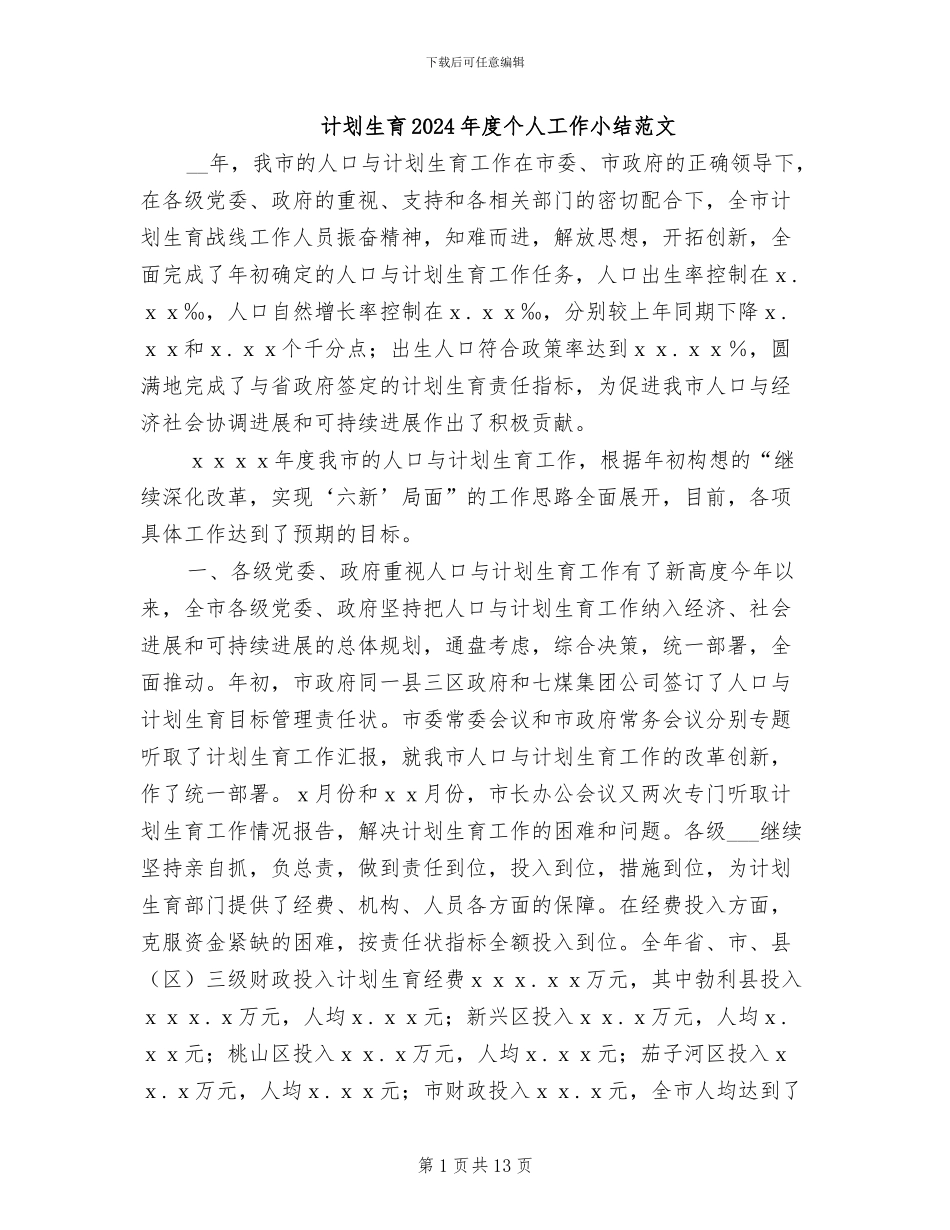 下载后可任意编辑

计划生育2024年度个人工作小结范文

__年，我市的人口与计划生育工作在市委、市政府的正确领导下，在各级党委、政府的重视、支持和各相关部门的密切配合下，全市计划生育战线工作人员振奋精神，知难而进，解放思想，开拓创新，全面完成了年初确定的人口与计划生育工作任务，人口出生率控制在x．xx‰，人口自然增长率控制在x．xx‰，分别较上年同期下降x．xx和x．xx个千分点；出生人口符合政策率达到xx．xx%，圆满地完成了与省政府签定的计划生育责任指标，为促进我市人口与经济社会协调进展和可持续进展作出了积极贡献。

xxxx年度我市的人口与计划生育工作，根据年初构想的“继续深化改革，实现‘六新’局面”的工作思路全面展开，目前，各项具体工作达到了预期的目标。

一、各级党委、政府重视人口与计划生育工作有了新高度今年以来，全市各级党委、政府坚持把人口与计划生育工作纳入经济、社会进展和可持续进展的总体规划，通盘考虑，综合决策，统一部署，全面推动。年初，市政府同一县三区政府和七煤集团公司签订了人口与计划生育目标管理责任状。市委常委会议和市政府常务会议分别专题听取了计划生育工作汇报，就我市人口与计划生育工作的改革创新，作了统一部署。x月份和xx月份，市长办公会议又两次专门听取计划生育工作情况报告，解决计划生育工作的困难和问题。各级___继续坚持亲自抓，负总责，做到责任到位，投入到位，措施到位，为计划生育部门提供了经费、机构、人员各方面的保障。在经费投入方面，克服资金紧缺的困难，按责任状指标全额投入到位。全年省、市、县（区）三级财政投入计划生育经费xxx．xx万元，其中勃利县投入xxx．x万元，人均x．xx元；新兴区投入xx．x万元，人均x．xx元；桃山区投入xx．x万元，人均x．xx元；茄子河区投入xx．x万元，人均x．xx元；市财政投入xx．x元，全市人均达到了

第1页共13页